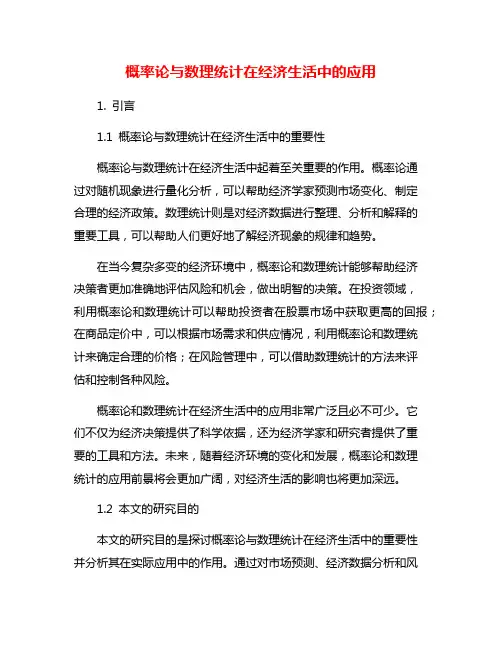 概率论与数理统计在经济生活中的应用

1. 引言

1.1 概率论与数理统计在经济生活中的重要性

概率论与数理统计在经济生活中起着至关重要的作用。概率论通过对随机现象进行量化分析，可以帮助经济学家预测市场变化、制定合理的经济政策。数理统计则是对经济数据进行整理、分析和解释的重要工具，可以帮助人们更好地了解经济现象的规律和趋势。

在当今复杂多变的经济环境中，概率论和数理统计能够帮助经济决策者更加准确地评估风险和机会，做出明智的决策。在投资领域，利用概率论和数理统计可以帮助投资者在股票市场中获取更高的回报；在商品定价中，可以根据市场需求和供应情况，利用概率论和数理统计来确定合理的价格；在风险管理中，可以借助数理统计的方法来评估和控制各种风险。

概率论和数理统计在经济生活中的应用非常广泛且必不可少。它们不仅为经济决策提供了科学依据，还为经济学家和研究者提供了重要的工具和方法。未来，随着经济环境的变化和发展，概率论和数理统计的应用前景将会更加广阔，对经济生活的影响也将更加深远。

1.2 本文的研究目的

本文的研究目的是探讨概率论与数理统计在经济生活中的重要性并分析其在实际应用中的作用。通过对市场预测、经济数据分析和风